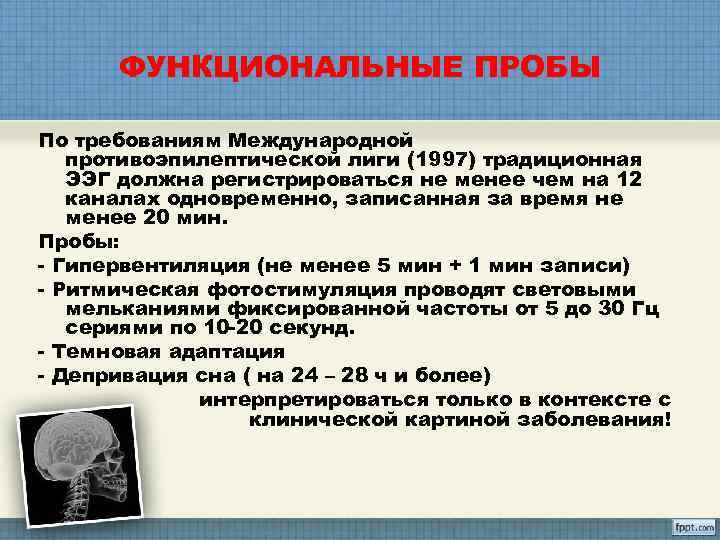 ФУНКЦИОНАЛЬНЫЕ ПРОБЫ

По требованиям Международной противоэпилептической лиги (1997) традиционная ЭЭГ должна регистрироваться не менее чем на 12 каналах одновременно, записанная за время не менее 20 мин.

Пробы:

- Гипервентиляция (не менее 5 мин + 1 мин записи)

- Ритмическая фотостимуляция проводят световыми мельканиями фиксированной частоты от 5 до 30 Гц сериями по 10-20 секунд.

- Темновая адаптация

- Депривация сна ( на 24 – 28 ч и более)

интерпретироваться только в контексте с клинической картиной заболевания!

fppt.com